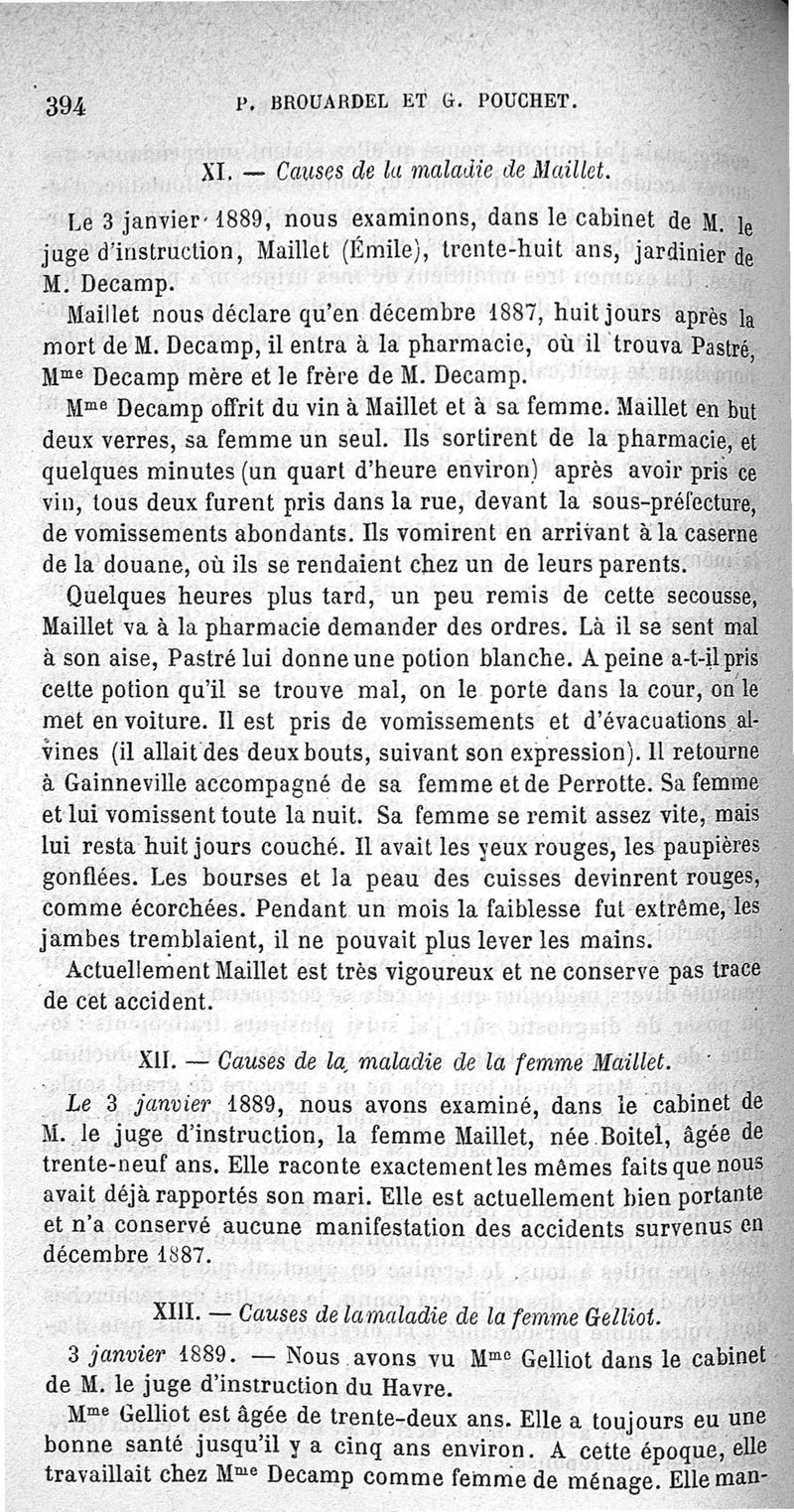 394 P. BROUARDEL ET G. POUCHET.

XI. — Causes de la maladie de Maillet.

Le 3 janvier 1889, nous examinons, dans le cabinet de M. le juge d'instruction, Maillet (Émile), trente-huit ans, jardinier de M. Decamp.

Maillet nous déclare qu'en décembre 1887, huit jours après la mort de M. Decamp, il entra à la pharmacie, où il trouva Pastré, Mme Decamp mère et le frère de M. Decamp.

Mme Decamp offrit du vin à Maillet et à sa femme. Maillet en but deux verres, sa femme un seul. Ils sortirent de la pharmacie, et quelques minutes (un quart d'heure environ) après avoir pris ce vin, tous deux furent pris dans la rue, devant la sous-préfecture, de vomissements abondants. Ils vomirent en arrivant à la caserne de la douane, où ils se rendaient chez un de leurs parents.

Quelques heures plus tard, un peu remis de cette secousse, Maillet va à la pharmacie demander des ordres. Là il se sent mal à son aise, Pastré lui donne une potion blanche. A peine a-t-il pris cette potion qu'il se trouve mal, on le porte dans la cour, on le met en voiture. Il est pris de vomissements et d'évacuations alvines (il allait des deux bouts, suivant son expression). Il retourne à Gainneville accompagné de sa femme et de Perrotte. Sa femme et lui vomissent toute la nuit. Sa femme se remit assez vite, mais lui resta huit jours couché. Il avait les yeux rouges, les paupières gonflées. Les bourses et la peau des cuisses devinrent rouges, comme écorchées. Pendant un mois la faiblesse fut extrême, les jambes tremblaient, il ne pouvait plus lever les mains.

Actuellement Maillet est très vigoureux et ne conserve pas trace de cet accident.

XII. — Causes de la maladie de la femme Maillet.

Le 3 janvier 1889, nous avons examiné, dans le cabinet de M. le juge d'instruction, la femme Maillet, née Boitel, âgée de trente-neuf ans. Elle raconte exactement les mêmes faits que nous avait déjà rapportés son mari. Elle est actuellement bien portante et n'a conservé aucune manifestation des accidents survenus en décembre 1887.

XIII. — Causes de la maladie de la femme Gelliot.

3 janvier 1889. — Nous avons vu Mme Gelliot dans le cabinet de M. le juge d'instruction du Havre.

Mme Gelliot est âgée de trente-deux ans. Elle a toujours eu une bonne santé jusqu'il y a cinq ans environ. A cette époque, elle travaillait chez Mme Decamp comme femme de ménage. Elle man-